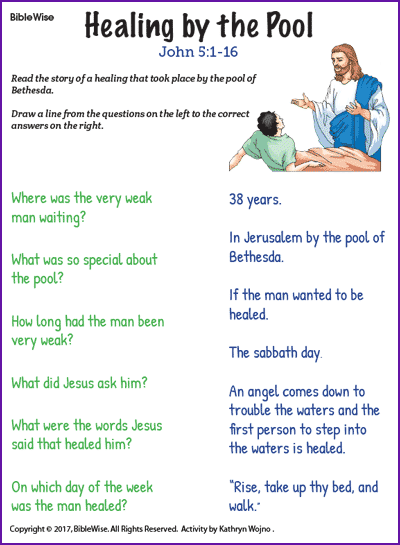 BibleWise

Healing by the Pool

John 5:1-16

Read the story of a healing that took place by the pool of Bethesda.

Draw a line from the questions on the left to the correct answers on the right.

Where was the very weak man waiting?

What was so special about the pool?

How long had the man been very weak?

What did Jesus ask him?

What were the words Jesus said that healed him?

On which day of the week was the man healed?

38 years.

In Jerusalem by the pool of Bethesda.

If the man wanted to be healed.

The sabbath day.

An angel comes down to trouble the waters and the first person to step into the waters is healed.

"Rise, take up thy bed, and walk."

Copyright © 2017, BibleWise. All Rights Reserved. Activity by Kathryn Wojno .